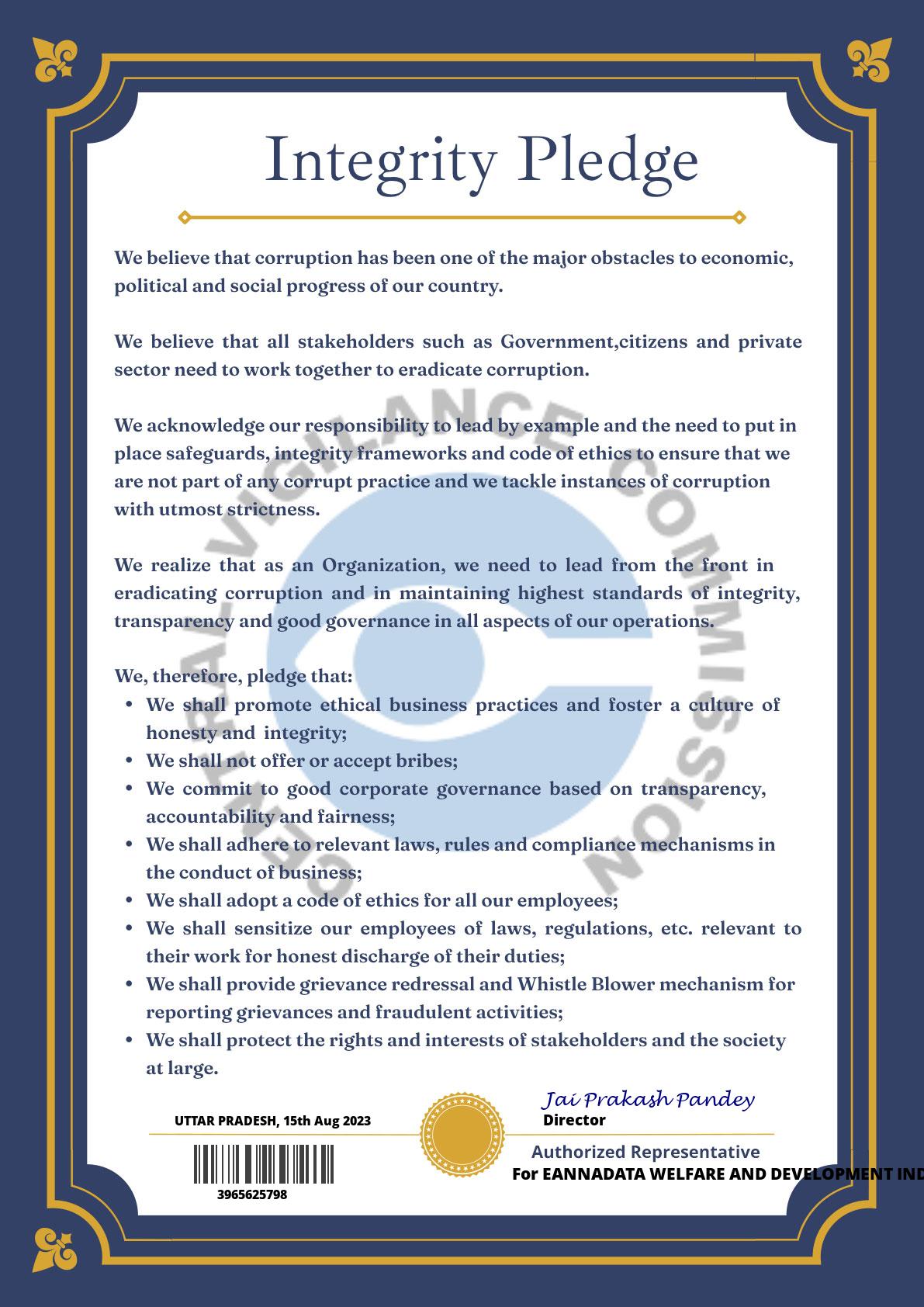 Integrity Pledge

We believe that corruption has been one of the major obstacles to economic, political and social progress of our country.

We believe that all stakeholders such as Government,citizens and private sector need to work together to eradicate corruption.

We acknowledge our responsibility to lead by example and the need to put in place safeguards, integrity frameworks and code of ethics to ensure that we are not part of any corrupt practice and we tackle instances of corruption with utmost strictness.

We realize that as an Organization, we need to lead from the front in eradicating corruption and in maintaining highest standards of integrity, transparency and good governance in all aspects of our operations.

We, therefore, pledge that:
• We shall promote ethical business practices and foster a culture of honesty and integrity;
• We shall not offer or accept bribes;
• We commit to good corporate governance based on transparency, accountability and fairness;
• We shall adhere to relevant laws, rules and compliance mechanisms in the conduct of business;
• We shall adopt a code of ethics for all our employees;
• We shall sensitize our employees of laws, regulations, etc. relevant to their work for honest discharge of their duties;
• We shall provide grievance redressal and Whistle Blower mechanism for reporting grievances and fraudulent activities;
• We shall protect the rights and interests of stakeholders and the society at large.

CENTRAL VIGILANCE COMMISSION

UTTAR PRADESH, 15th Aug 2023

3965625798

Jai Prakash Pandey
Director

Authorized Representative
For EANNADATA WELFARE AND DEVELOPMENT IND